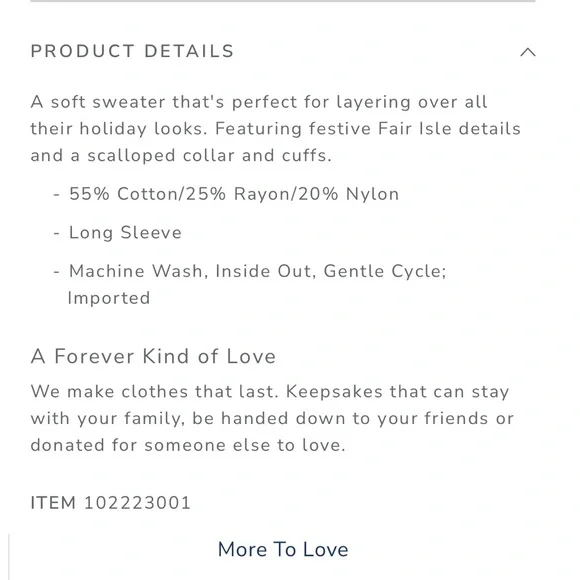 PRODUCT DETAILS

A soft sweater that's perfect for layering over all their holiday looks. Featuring festive Fair Isle details and a scalloped collar and cuffs.

- 55% Cotton/25% Rayon/20% Nylon

- Long Sleeve

- Machine Wash, Inside Out, Gentle Cycle; Imported

A Forever Kind of Love

We make clothes that last. Keepsakes that can stay with your family, be handed down to your friends or donated for someone else to love.

ITEM 102223001

More To Love